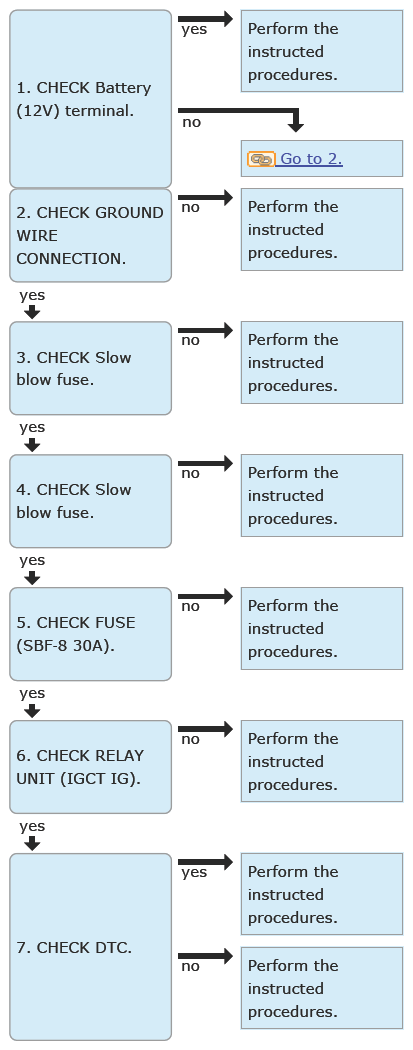 1. CHECK Battery (12V) terminal.

yes

Perform the instructed procedures.

no

Go to 2.

2. CHECK GROUND WIRE CONNECTION.

no

Perform the instructed procedures.

yes

3. CHECK Slow blow fuse.

no

Perform the instructed procedures.

yes

4. CHECK Slow blow fuse.

no

Perform the instructed procedures.

yes

5. CHECK FUSE (SBF-8 30A).

no

Perform the instructed procedures.

yes

6. CHECK RELAY UNIT (IGCT IG).

no

Perform the instructed procedures.

yes

7. CHECK DTC.

yes

Perform the instructed procedures.

no

Perform the instructed procedures.